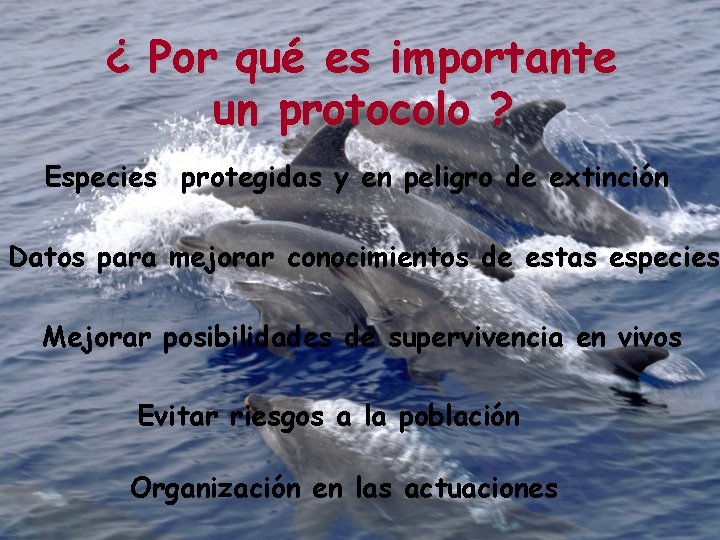 ¿ Por qué es importante un protocolo ?

Especies protegidas y en peligro de extinción

Datos para mejorar conocimientos de estas especies

Mejorar posibilidades de supervivencia en vivos

Evitar riesgos a la población

Organización en las actuaciones